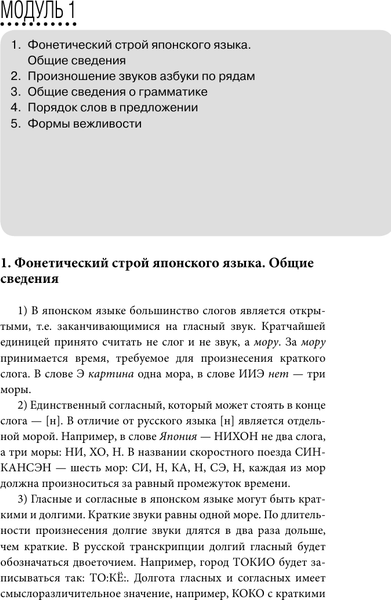 МОДУЛЬ 1

1. Фонетический строй японского языка. Общие сведения
2. Произношение звуков азбуки по рядам
3. Общие сведения о грамматике
4. Порядок слов в предложении
5. Формы вежливости

1. Фонетический строй японского языка. Общие сведения

1) В японском языке большинство слогов является открытыми, т.е. заканчивающимися на гласный звук. Кратчайшей единицей принято считать не слог и не звук, а мору. За мору принимается время, требуемое для произнесения краткого слога. В слове Э картина одна мора, в слове ИИЭ нет — три моры.

2) Единственный согласный, который может стоять в конце слога — [н]. В отличие от русского языка [н] является отдельной морой. Например, в слове Япония — НИХОН не два слога, а три моры: НИ, ХО, Н. В названии скоростного поезда СИНКАНСЭН — шесть мор: СИ, Н, КА, Н, СЭ, Н, каждая из мор должна произноситься за равный промежуток времени.

3) Гласные и согласные в японском языке могут быть краткими и долгими. Краткие звуки равны одной море. По длительности произнесения долгие звуки длятся в два раза дольше, чем краткие. В русской транскрипции долгий гласный будет обозначаться двоеточием. Например, город ТОКИО будет записываться так: ТО:КЁ:. Долгота гласных и согласных имеет смыслоразличительное значение, например, КОКО с краткими